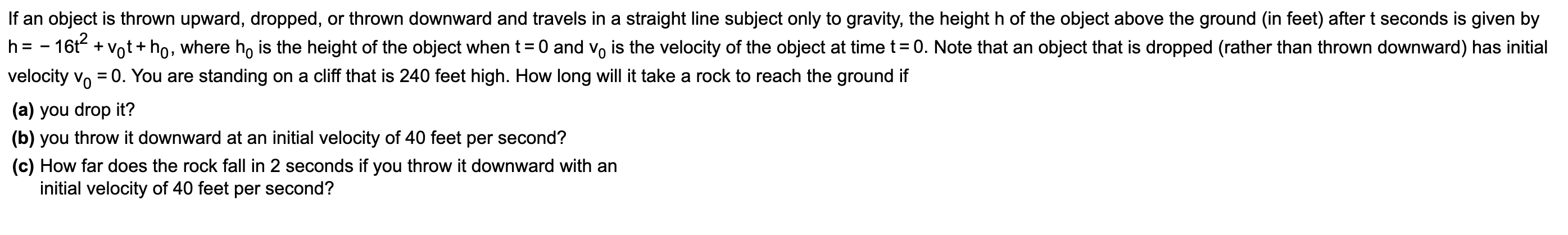 If an object is thrown upward, dropped, or thrown downward and travels in a straight line subject only to gravity, the height h of the object above the ground (in feet) after t seconds is given by $h = -16t^2 + v_0t + h_0$, where $h_0$ is the height of the object when $t = 0$ and $v_0$ is the velocity of the object at time $t = 0$. Note that an object that is dropped (rather than thrown downward) has initial velocity $v_0 = 0$. You are standing on a cliff that is 240 feet high. How long will it take a rock to reach the ground if

(a) you drop it?

(b) you throw it downward at an initial velocity of 40 feet per second?

(c) How far does the rock fall in 2 seconds if you throw it downward with an initial velocity of 40 feet per second?